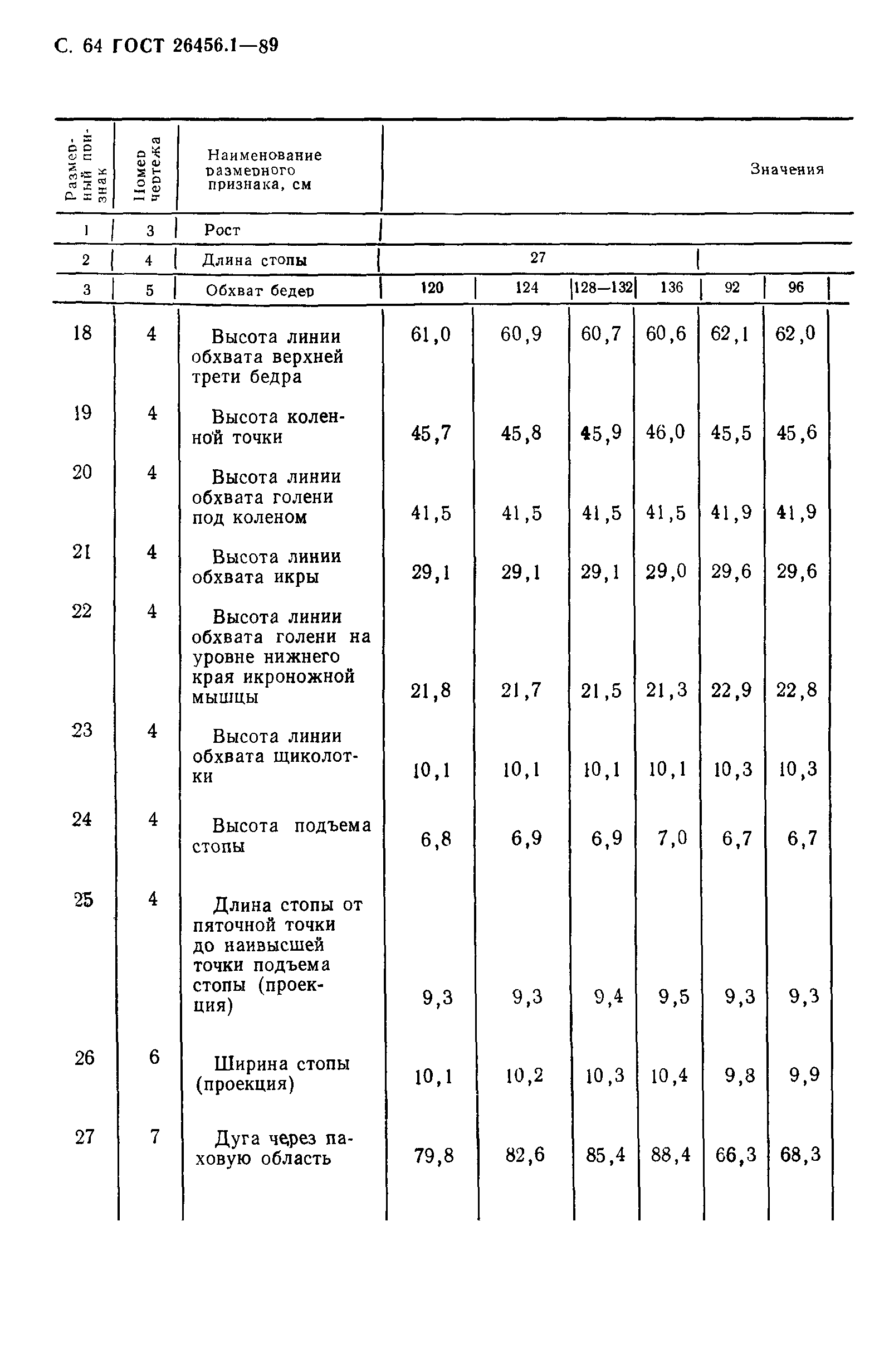 С. 64 ГОСТ 26456.1—89

| Размерный признак | Номер чертежа | Наименование размерного признака, см | Значения | | | | | |
|---|---|---|---|---|---|---|---|---|
| 1 | 3 | Рост | | | | | | |
| 2 | 4 | Длина стопы | 27 | | | | | |
| 3 | 5 | Обхват бедер | 120 | 124 | 128—132 | 136 | 92 | 96 |
| 18 | 4 | Высота линии обхвата верхней трети бедра | 61,0 | 60,9 | 60,7 | 60,6 | 62,1 | 62,0 |
| 19 | 4 | Высота коленной точки | 45,7 | 45,8 | 45,9 | 46,0 | 45,5 | 45,6 |
| 20 | 4 | Высота линии обхвата голени под коленом | 41,5 | 41,5 | 41,5 | 41,5 | 41,9 | 41,9 |
| 21 | 4 | Высота линии обхвата икры | 29,1 | 29,1 | 29,1 | 29,0 | 29,6 | 29,6 |
| 22 | 4 | Высота линии обхвата голени на уровне нижнего края икроножной мышцы | 21,8 | 21,7 | 21,5 | 21,3 | 22,9 | 22,8 |
| 23 | 4 | Высота линии обхвата щиколотки | 10,1 | 10,1 | 10,1 | 10,1 | 10,3 | 10,3 |
| 24 | 4 | Высота подъема стопы | 6,8 | 6,9 | 6,9 | 7,0 | 6,7 | 6,7 |
| 25 | 4 | Длина стопы от пяточной точки до наивысшей точки подъема стопы (проекция) | 9,3 | 9,3 | 9,4 | 9,5 | 9,3 | 9,3 |
| 26 | 6 | Ширина стопы (проекция) | 10,1 | 10,2 | 10,3 | 10,4 | 9,8 | 9,9 |
| 27 | 7 | Дуга через паховую область | 79,8 | 82,6 | 85,4 | 88,4 | 66,3 | 68,3 |